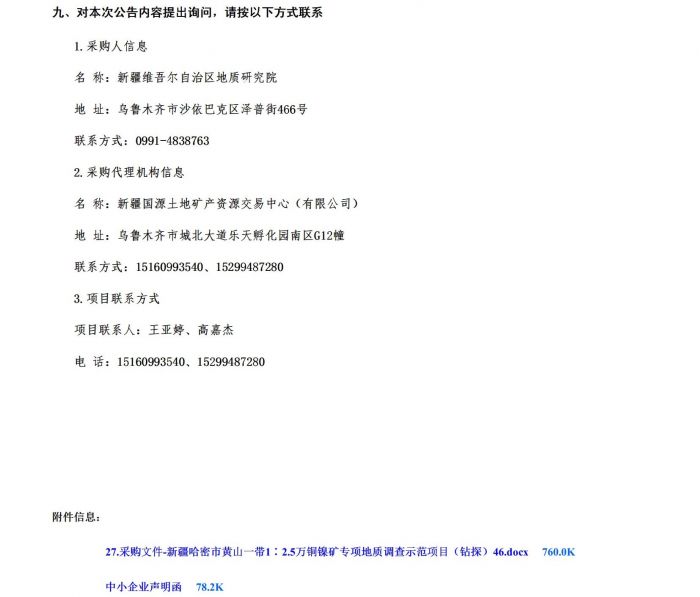 九、对本次公告内容提出询问，请按以下方式联系

1.采购人信息

名 称：新疆维吾尔自治区地质研究院

地 址：乌鲁木齐市沙依巴克区泽普街466号

联系方式：0991-4838763

2.采购代理机构信息

名 称：新疆国源土地矿产资源交易中心（有限公司）

地 址：乌鲁木齐市城北大道乐天孵化园南区G12幢

联系方式：15160993540、15299487280

3.项目联系方式

项目联系人：王亚婷、高嘉杰

电 话：15160993540、15299487280

附件信息：

27.采购文件-新疆哈密市黄山一带1：2.5万铜镍矿专项地质调查示范项目（钻探）46.docx 760.0K

中小企业声明函 78.2K